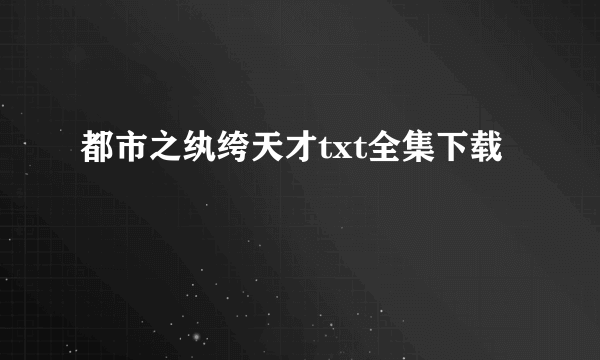 都市之纨绔天才txt全集下载